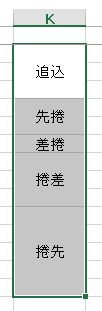 K

追込

先捲

差捲

捲差

捲先